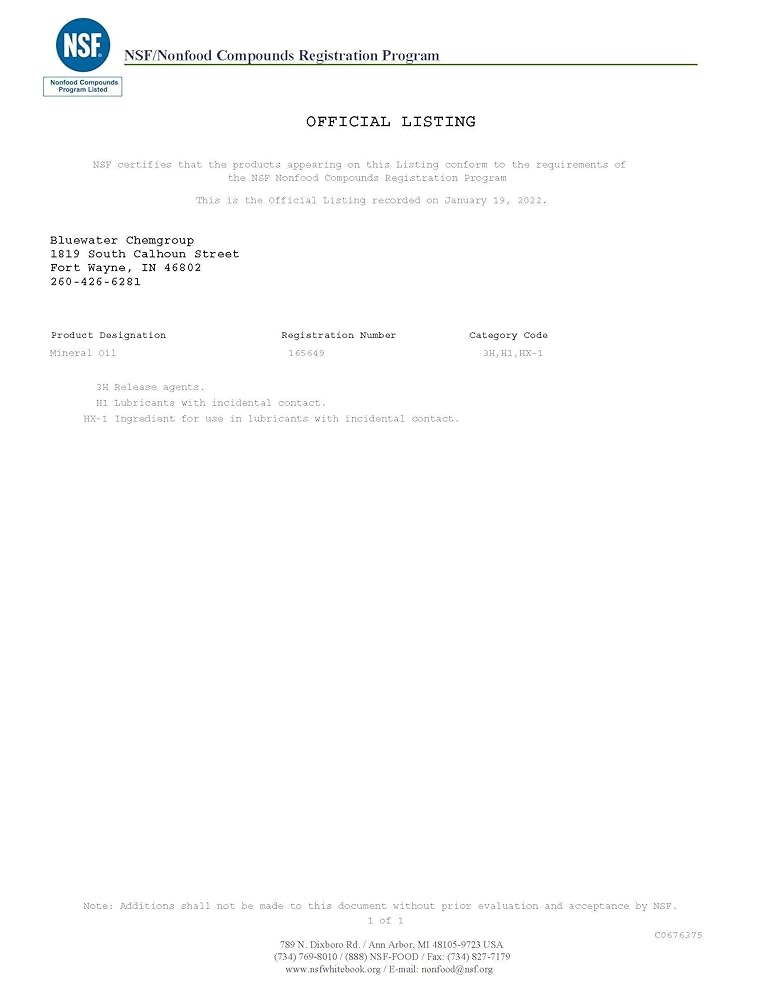 NSF

Nonfood Compounds Program Listed

NSF/Nonfood Compounds Registration Program

OFFICIAL LISTING

NSF certifies that the products appearing on this Listing conform to the requirements of the NSF Nonfood Compounds Registration Program

This is the Official Listing recorded on January 19, 2022.

Bluewater Chemgroup
1819 South Calhoun Street
Fort Wayne, IN 46802
260-426-6281

| Product Designation | Registration Number | Category Code |
|---|---|---|
| Mineral Oil | 165649 | 3H,H1,HX-1 |

3H Release agents.
H1 Lubricants with incidental contact.
HX-1 Ingredient for use in lubricants with incidental contact.

Note: Additions shall not be made to this document without prior evaluation and acceptance by NSF.
1 of 1

C0676375

789 N. Dixboro Rd. / Ann Arbor, MI 48105-9723 USA
(734) 769-8010 / (888) NSF-FOOD / Fax: (734) 827-7179
www.nsfwhitebook.org / E-mail: nonfood@nsf.org